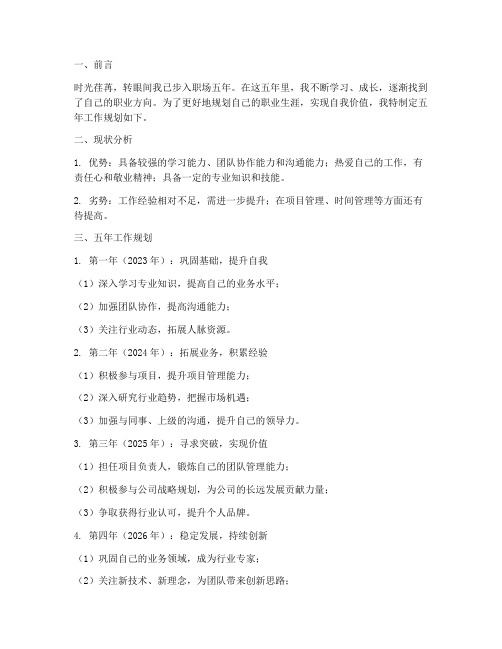 一、前言

时光荏苒，转眼间我已步入职场五年。在这五年里，我不断学习、成长，逐渐找到了自己的职业方向。为了更好地规划自己的职业生涯，实现自我价值，我特制定五年工作规划如下。

二、现状分析

1. 优势：具备较强的学习能力、团队协作能力和沟通能力；热爱自己的工作，有责任心和敬业精神；具备一定的专业知识和技能。

2. 劣势：工作经验相对不足，需进一步提升；在项目管理、时间管理等方面还有待提高。

三、五年工作规划

1. 第一年（2023年）：巩固基础，提升自我

（1）深入学习专业知识，提高自己的业务水平；

（2）加强团队协作，提高沟通能力；

（3）关注行业动态，拓展人脉资源。

2. 第二年（2024年）：拓展业务，积累经验

（1）积极参与项目，提升项目管理能力；

（2）深入研究行业趋势，把握市场机遇；

（3）加强与同事、上级的沟通，提升自己的领导力。

3. 第三年（2025年）：寻求突破，实现价值

（1）担任项目负责人，锻炼自己的团队管理能力；

（2）积极参与公司战略规划，为公司的长远发展贡献力量；

（3）争取获得行业认可，提升个人品牌。

4. 第四年（2026年）：稳定发展，持续创新

（1）巩固自己的业务领域，成为行业专家；

（2）关注新技术、新理念，为团队带来创新思路；